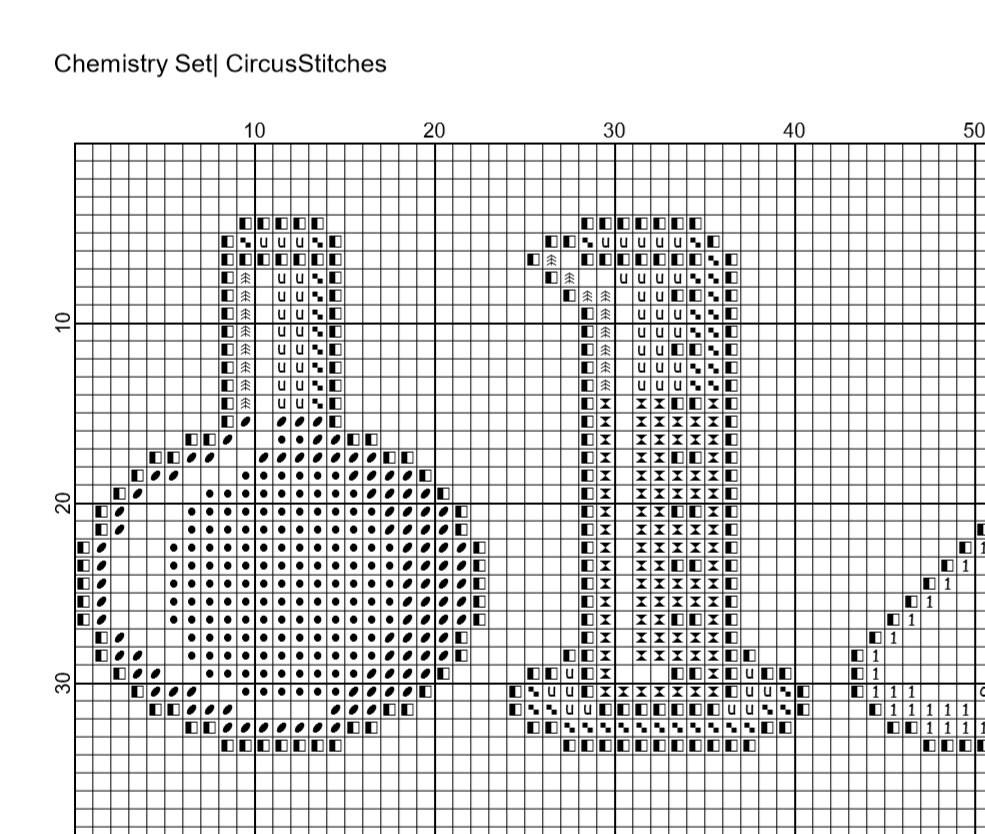 Chemistry Set| CircusStitches

10 20 30 40 50

10

20

30